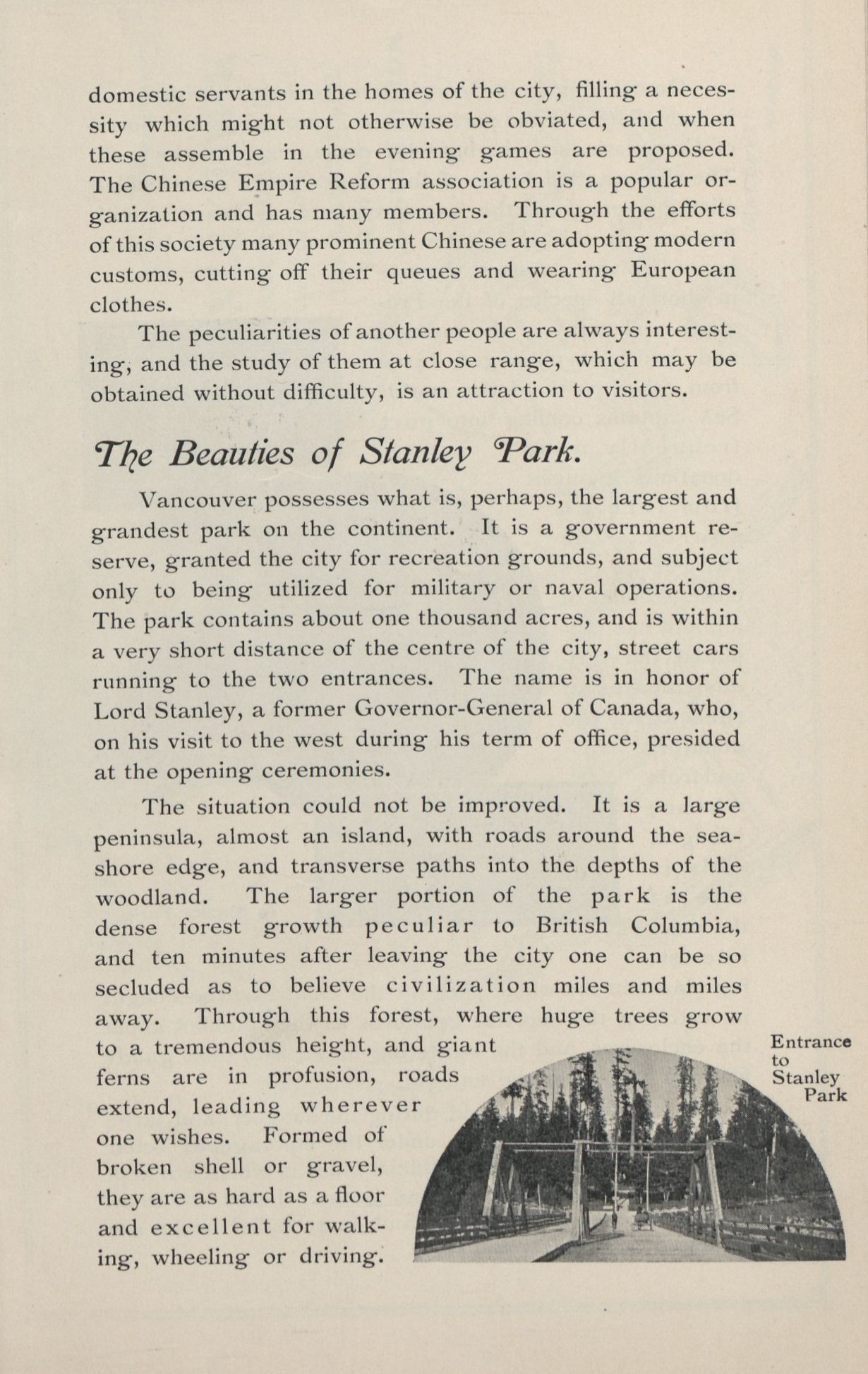 domestic servants in the homes of the city, filling a necessity which might not otherwise be obviated, and when these assemble in the evening games are proposed. The Chinese Empire Reform association is a popular organization and has many members. Through the efforts of this society many prominent Chinese are adopting modern customs, cutting off their queues and wearing European clothes.

The peculiarities of another people are always interesting, and the study of them at close range, which may be obtained without difficulty, is an attraction to visitors.

The Beauties of Stanley Park.

Vancouver possesses what is, perhaps, the largest and grandest park on the continent. It is a government reserve, granted the city for recreation grounds, and subject only to being utilized for military or naval operations. The park contains about one thousand acres, and is within a very short distance of the centre of the city, street cars running to the two entrances. The name is in honor of Lord Stanley, a former Governor-General of Canada, who, on his visit to the west during his term of office, presided at the opening ceremonies.

The situation could not be improved. It is a large peninsula, almost an island, with roads around the seashore edge, and transverse paths into the depths of the woodland. The larger portion of the park is the dense forest growth peculiar to British Columbia, and ten minutes after leaving the city one can be so secluded as to believe civilization miles and miles away. Through this forest, where huge trees grow to a tremendous height, and giant ferns are in profusion, roads extend, leading wherever one wishes. Formed of broken shell or gravel, they are as hard as a floor and excellent for walking, wheeling or driving.

Entrance to Stanley Park